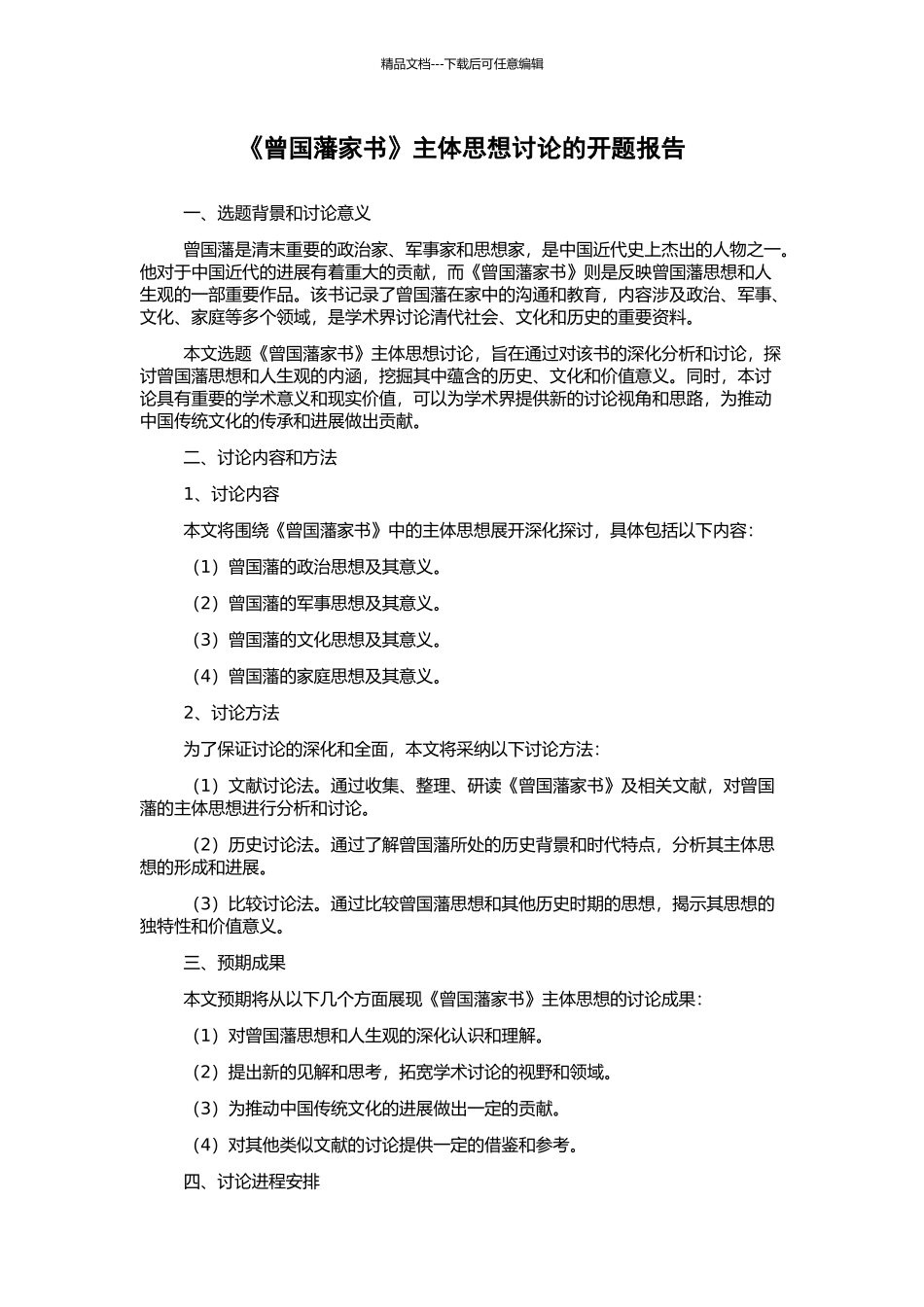 精品文档---下载后可任意编辑

《曾国藩家书》主体思想讨论的开题报告

一、选题背景和讨论意义

曾国藩是清末重要的政治家、军事家和思想家，是中国近代史上杰出的人物之一。他对于中国近代的进展有着重大的贡献，而《曾国藩家书》则是反映曾国藩思想和人生观的一部重要作品。该书记录了曾国藩在家中的沟通和教育，内容涉及政治、军事、文化、家庭等多个领域，是学术界讨论清代社会、文化和历史的重要资料。

本文选题《曾国藩家书》主体思想讨论，旨在通过对该书的深化分析和讨论，探讨曾国藩思想和人生观的内涵，挖掘其中蕴含的历史、文化和价值意义。同时，本讨论具有重要的学术意义和现实价值，可以为学术界提供新的讨论视角和思路，为推动中国传统文化的传承和进展做出贡献。

二、讨论内容和方法

1、讨论内容

本文将围绕《曾国藩家书》中的主体思想展开深化探讨，具体包括以下内容：

（1）曾国藩的政治思想及其意义。

（2）曾国藩的军事思想及其意义。

（3）曾国藩的文化思想及其意义。

（4）曾国藩的家庭思想及其意义。

2、讨论方法

为了保证讨论的深化和全面，本文将采纳以下讨论方法：

（1）文献讨论法。通过收集、整理、研读《曾国藩家书》及相关文献，对曾国藩的主体思想进行分析和讨论。

（2）历史讨论法。通过了解曾国藩所处的历史背景和时代特点，分析其主体思想的形成和进展。

（3）比较讨论法。通过比较曾国藩思想和其他历史时期的思想，揭示其思想的独特性和价值意义。

三、预期成果

本文预期将从以下几个方面展现《曾国藩家书》主体思想的讨论成果：

（1）对曾国藩思想和人生观的深化认识和理解。

（2）提出新的见解和思考，拓宽学术讨论的视野和领域。

（3）为推动中国传统文化的进展做出一定的贡献。

（4）对其他类似文献的讨论提供一定的借鉴和参考。

四、讨论进程安排